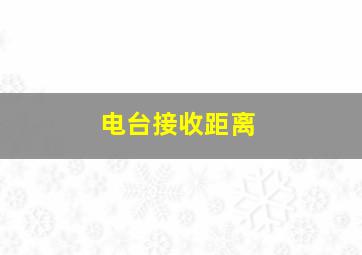 电台接收距离